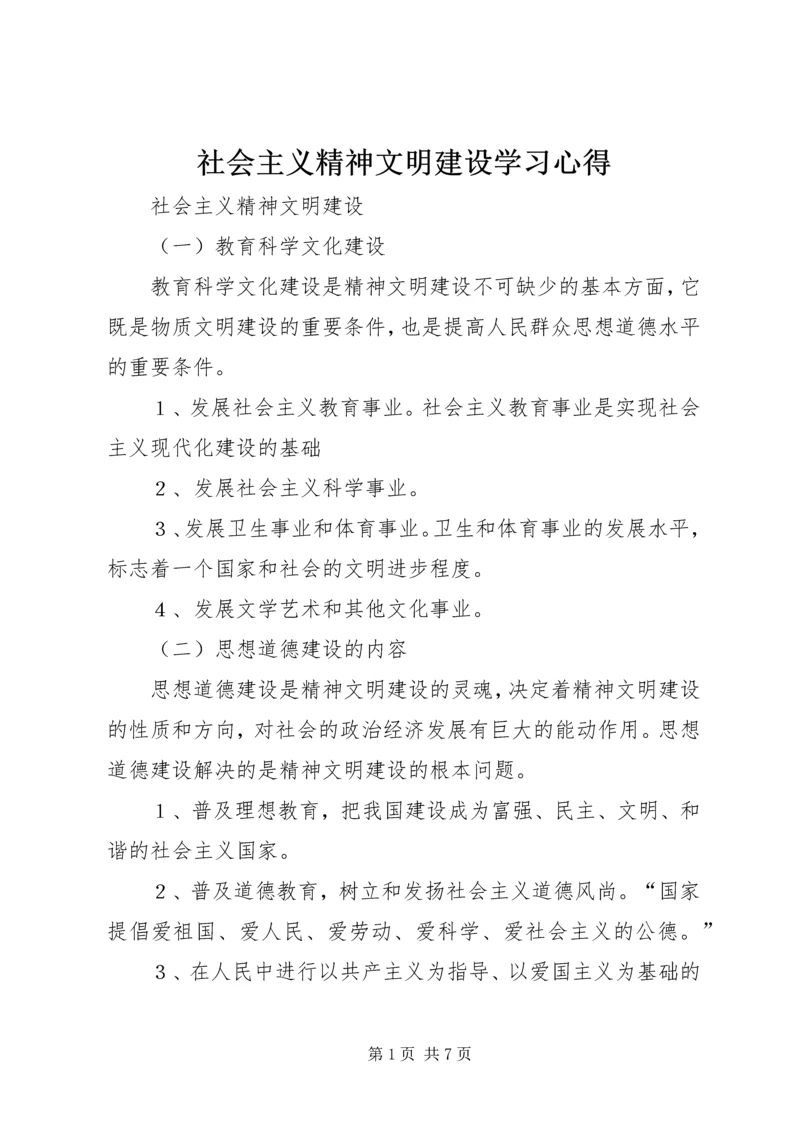 社会主义精神文明建设学习心得

社会主义精神文明建设

（一）教育科学文化建设

教育科学文化建设是精神文明建设不可缺少的基本方面，它既是物质文明建设的重要条件，也是提高人民群众思想道德水平的重要条件。

1、发展社会主义教育事业。社会主义教育事业是实现社会主义现代化建设的基础

2、发展社会主义科学事业。

3、发展卫生事业和体育事业。卫生和体育事业的发展水平，标志着一个国家和社会的文明进步程度。

4、发展文学艺术和其他文化事业。

（二）思想道德建设的内容

思想道德建设是精神文明建设的灵魂，决定着精神文明建设的性质和方向，对社会的政治经济发展有巨大的能动作用。思想道德建设解决的是精神文明建设的根本问题。

1、普及理想教育，把我国建设成为富强、民主、文明、和谐的社会主义国家。

2、普及道德教育，树立和发扬社会主义道德风尚。“国家提倡爱祖国、爱人民、爱劳动、爱科学、爱社会主义的公德。”

3、在人民中进行以共产主义为指导、以爱国主义为基础的

第1页 共7页